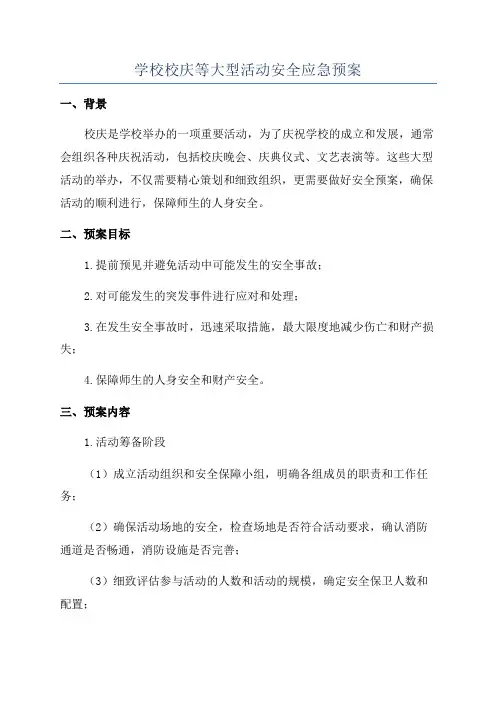 学校校庆等大型活动安全应急预案

一、背景

校庆是学校举办的一项重要活动，为了庆祝学校的成立和发展，通常会组织各种庆祝活动，包括校庆晚会、庆典仪式、文艺表演等。这些大型活动的举办，不仅需要精心策划和细致组织，更需要做好安全预案，确保活动的顺利进行，保障师生的人身安全。

二、预案目标

1.提前预见并避免活动中可能发生的安全事故；

2.对可能发生的突发事件进行应对和处理；

3.在发生安全事故时，迅速采取措施，最大限度地减少伤亡和财产损失；

4.保障师生的人身安全和财产安全。

三、预案内容

1.活动筹备阶段

（1）成立活动组织和安全保障小组，明确各组成员的职责和工作任务；

（2）确保活动场地的安全，检查场地是否符合活动要求，确认消防通道是否畅通，消防设施是否完善；

（3）细致评估参与活动的人数和活动的规模，确定安全保卫人数和配置；